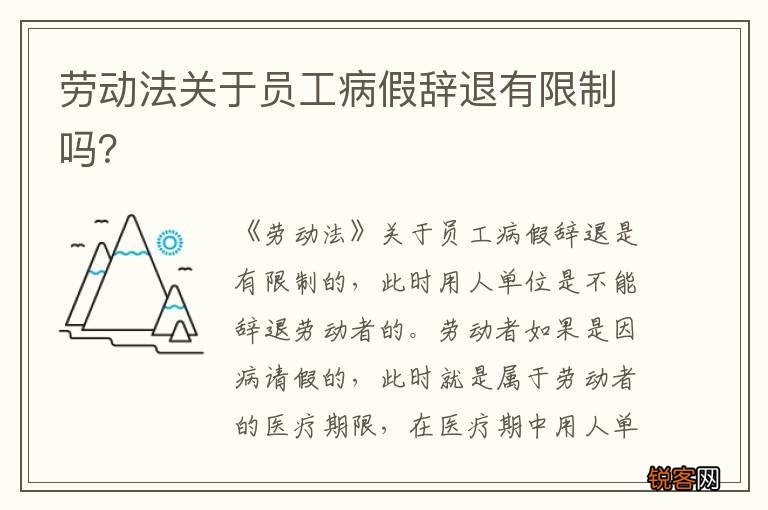 劳动法关于员工病假辞退有限制吗?

《劳动法》关于员工病假辞退是有限制的，此时用人单位是不能辞退劳动者的。劳动者如果是因病请假的，此时就是属于劳动者的医疗期限，在医疗期中用人单

锐客网